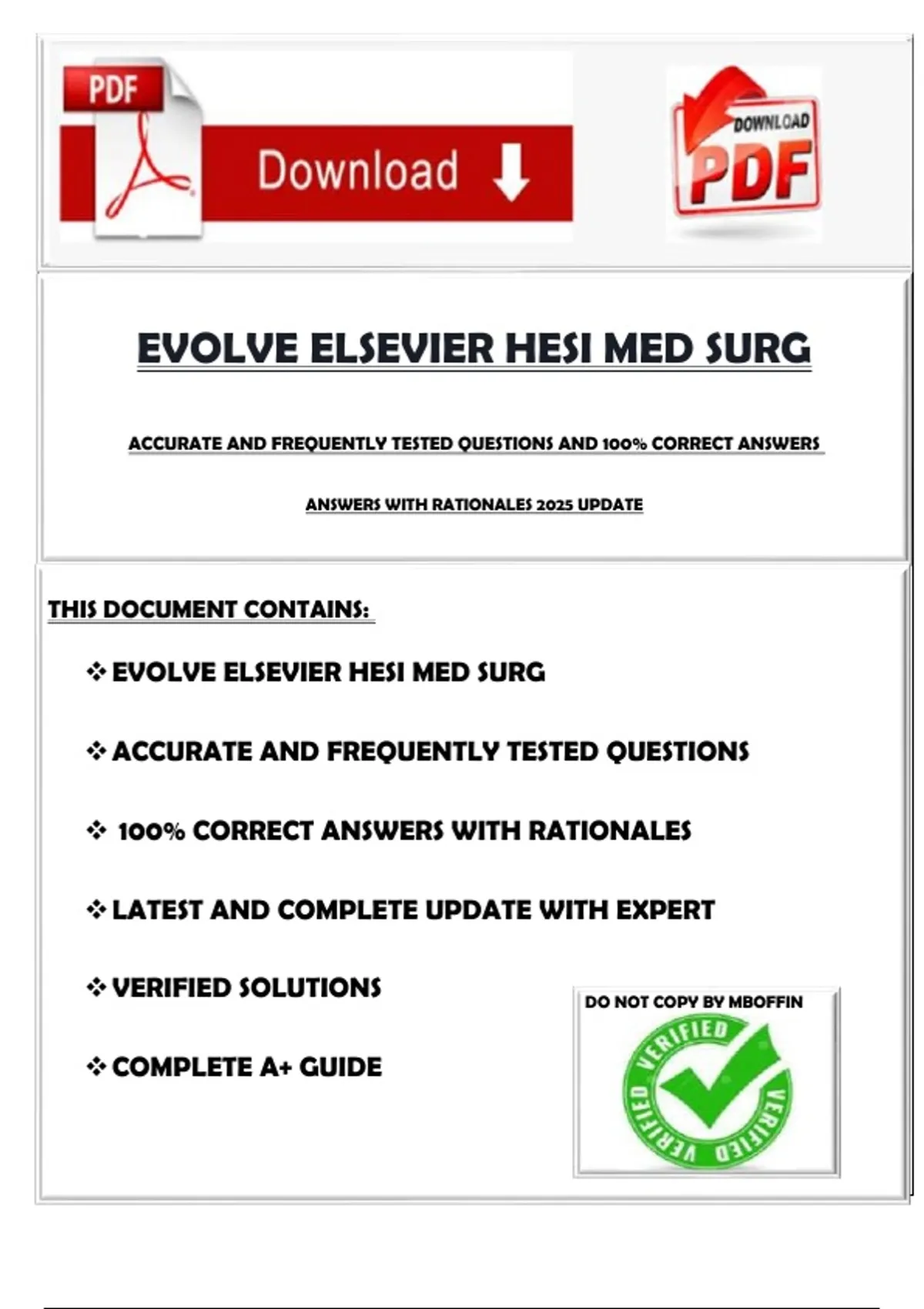 PDF

Download

DOWNLOAD PDF

EVOLVE ELSEVIER HESI MED SURG

ACCURATE AND FREQUENTLY TESTED QUESTIONS AND 100% CORRECT ANSWERS

ANSWERS WITH RATIONALES 2025 UPDATE

THIS DOCUMENT CONTAINS:

❖ EVOLVE ELSEVIER HESI MED SURG

❖ ACCURATE AND FREQUENTLY TESTED QUESTIONS

❖ 100% CORRECT ANSWERS WITH RATIONALES

❖ LATEST AND COMPLETE UPDATE WITH EXPERT

❖ VERIFIED SOLUTIONS

❖ COMPLETE A+ GUIDE

DO NOT COPY BY MBOFFIN

VERIFIED VERIFIED VERIFIED